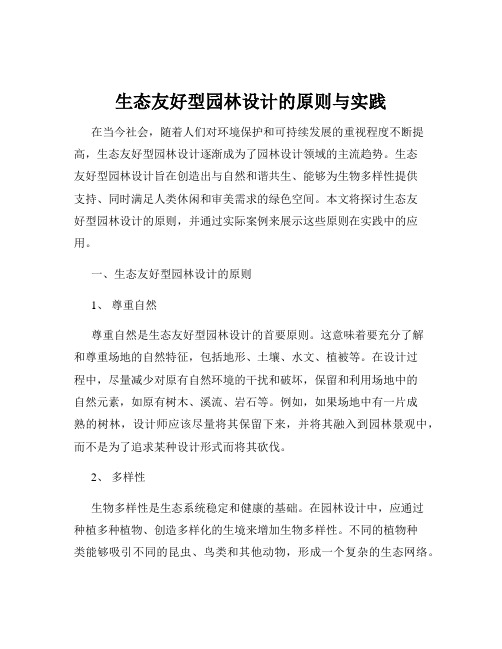 生态友好型园林设计的原则与实践

在当今社会，随着人们对环境保护和可持续发展的重视程度不断提高，生态友好型园林设计逐渐成为了园林设计领域的主流趋势。生态友好型园林设计旨在创造出与自然和谐共生、能够为生物多样性提供支持、同时满足人类休闲和审美需求的绿色空间。本文将探讨生态友好型园林设计的原则，并通过实际案例来展示这些原则在实践中的应用。

一、生态友好型园林设计的原则

1、 尊重自然

尊重自然是生态友好型园林设计的首要原则。这意味着要充分了解和尊重场地的自然特征，包括地形、土壤、水文、植被等。在设计过程中，尽量减少对原有自然环境的干扰和破坏，保留和利用场地中的自然元素，如原有树木、溪流、岩石等。例如，如果场地中有一片成熟的树林，设计师应该尽量将其保留下来，并将其融入到园林景观中，而不是为了追求某种设计形式而将其砍伐。

2、 多样性

生物多样性是生态系统稳定和健康的基础。在园林设计中，应通过种植多种植物、创造多样化的生境来增加生物多样性。不同的植物种类能够吸引不同的昆虫、鸟类和其他动物，形成一个复杂的生态网络。